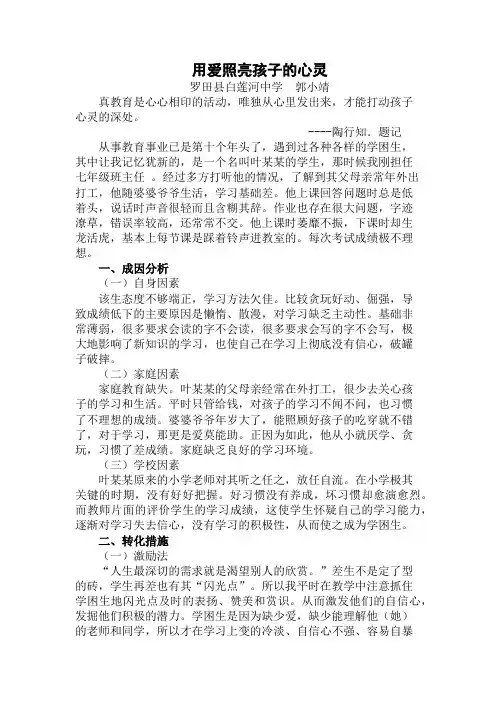 用爱照亮孩子的心灵
罗田县白莲河中学　郭小靖

真教育是心心相印的活动，唯独从心里发出来，才能打动孩子心灵的深处。

----陶行知．题记

从事教育事业已是第十个年头了，遇到过各种各样的学困生，其中让我记忆犹新的，是一个名叫叶某某的学生，那时候我刚担任七年级班主任 。经过多方打听他的情况，了解到其父母亲常年外出打工，他随婆婆爷爷生活，学习基础差。他上课回答问题时总是低着头，说话时声音很轻而且含糊其辞。作业也存在很大问题，字迹潦草，错误率较高，还常常不交。他上课时萎靡不振，下课时却生龙活虎，基本上每节课是踩着铃声进教室的。每次考试成绩极不理想。

一、成因分析

（一）自身因素

该生态度不够端正，学习方法欠佳。比较贪玩好动、倔强，导致成绩低下的主要原因是懒惰、散漫，对学习缺乏主动性。基础非常薄弱，很多要求会读的字不会读，很多要求会写的字不会写，极大地影响了新知识的学习，也使自己在学习上彻底没有信心，破罐子破摔。

（二）家庭因素

家庭教育缺失。叶某某的父母亲经常在外打工，很少去关心孩子的学习和生活。平时只管给钱，对孩子的学习不闻不问，也习惯了不理想的成绩。婆婆爷爷年岁大了，能照顾好孩子的吃穿就不错了，对于学习，那更是爱莫能助。正因为如此，他从小就厌学、贪玩，习惯了差成绩。家庭缺乏良好的学习环境。

（三）学校因素

叶某某原来的小学老师对其听之任之，放任自流。在小学极其关键的时期，没有好好把握。好习惯没有养成，坏习惯却愈演愈烈。而教师片面的评价学生的学习成绩，这使学生怀疑自己的学习能力，逐渐对学习失去信心，没有学习的积极性，从而使之成为学困生。

二、转化措施

（一）激励法

“人生最深切的需求就是渴望别人的欣赏。”差生不是定了型的砖，学生再差也有其“闪光点”。所以我平时在教学中注意抓住学困生地闪光点及时的表扬、赞美和赏识。从而激发他们的自信心，发掘他们积极的潜力。学困生是因为缺少爱，缺少能理解他（她）的老师和同学，所以才在学习上变的冷淡、自信心不强、容易自暴